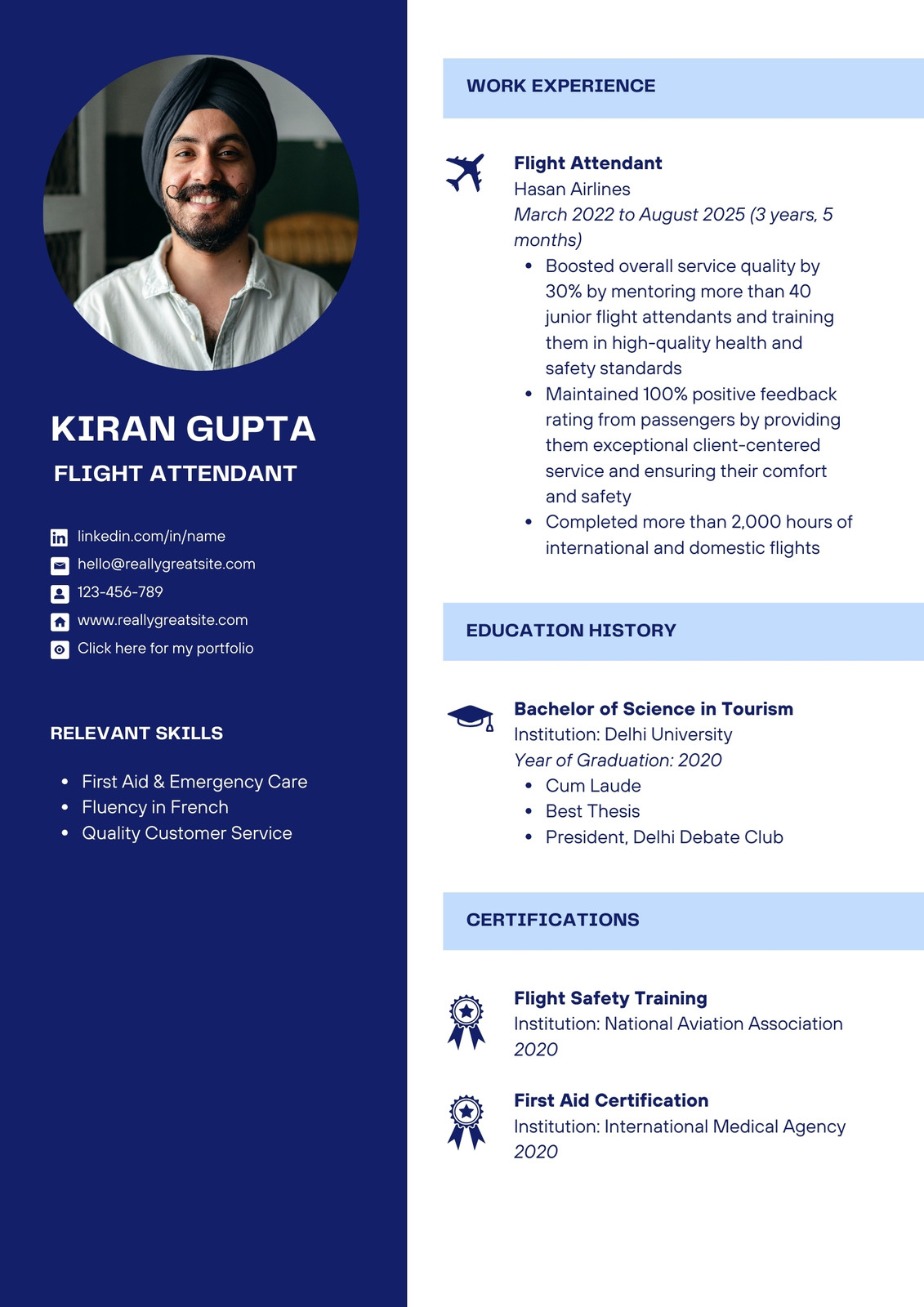 KIRAN GUPTA

FLIGHT ATTENDANT

linkedin.com/in/name
hello@reallygreatsite.com
123-456-789
www.reallygreatsite.com
Click here for my portfolio

RELEVANT SKILLS

- First Aid & Emergency Care
- Fluency in French
- Quality Customer Service

WORK EXPERIENCE

Flight Attendant
Hasan Airlines
March 2022 to August 2025 (3 years, 5 months)
- Boosted overall service quality by 30% by mentoring more than 40 junior flight attendants and training them in high-quality health and safety standards
- Maintained 100% positive feedback rating from passengers by providing them exceptional client-centered service and ensuring their comfort and safety
- Completed more than 2,000 hours of international and domestic flights

EDUCATION HISTORY

Bachelor of Science in Tourism
Institution: Delhi University
Year of Graduation: 2020
- Cum Laude
- Best Thesis
- President, Delhi Debate Club

CERTIFICATIONS

Flight Safety Training
Institution: National Aviation Association
2020

First Aid Certification
Institution: International Medical Agency
2020